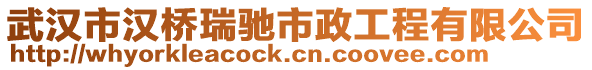 武汉市汉桥瑞驰市政工程有限公司
http://whyorkleacock.cn.coovee.com